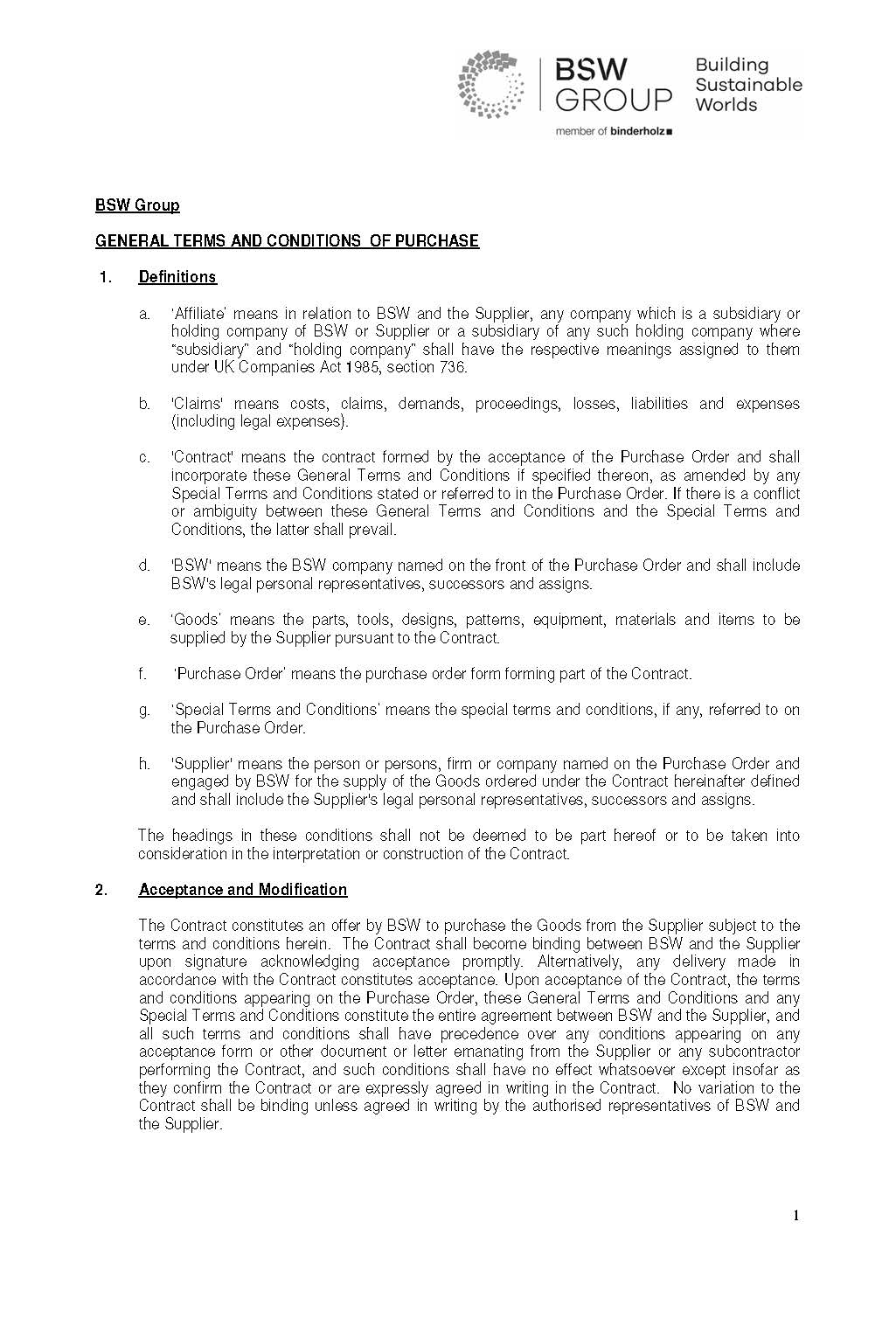 BSW GROUP Building Sustainable Worlds

member of binderholz

BSW Group

GENERAL TERMS AND CONDITIONS OF PURCHASE

1. Definitions

a. 'Affiliate' means in relation to BSW and the Supplier, any company which is a subsidiary or holding company of BSW or Supplier or a subsidiary of any such holding company where "subsidiary" and "holding company" shall have the respective meanings assigned to them under UK Companies Act 1985, section 736.

b. 'Claims' means costs, claims, demands, proceedings, losses, liabilities and expenses (including legal expenses).

c. 'Contract' means the contract formed by the acceptance of the Purchase Order and shall incorporate these General Terms and Conditions if specified thereon, as amended by any Special Terms and Conditions stated or referred to in the Purchase Order. If there is a conflict or ambiguity between these General Terms and Conditions and the Special Terms and Conditions, the latter shall prevail.

d. 'BSW' means the BSW company named on the front of the Purchase Order and shall include BSW's legal personal representatives, successors and assigns.

e. 'Goods' means the parts, tools, designs, patterns, equipment, materials and items to be supplied by the Supplier pursuant to the Contract.

f. 'Purchase Order' means the purchase order form forming part of the Contract.

g. 'Special Terms and Conditions' means the special terms and conditions, if any, referred to on the Purchase Order.

h. 'Supplier' means the person or persons, firm or company named on the Purchase Order and engaged by BSW for the supply of the Goods ordered under the Contract hereinafter defined and shall include the Supplier's legal personal representatives, successors and assigns.

The headings in these conditions shall not be deemed to be part hereof or to be taken into consideration in the interpretation or construction of the Contract.

2. Acceptance and Modification

The Contract constitutes an offer by BSW to purchase the Goods from the Supplier subject to the terms and conditions herein. The Contract shall become binding between BSW and the Supplier upon signature acknowledging acceptance promptly. Alternatively, any delivery made in accordance with the Contract constitutes acceptance. Upon acceptance of the Contract, the terms and conditions appearing on the Purchase Order, these General Terms and Conditions and any Special Terms and Conditions constitute the entire agreement between BSW and the Supplier, and all such terms and conditions shall have precedence over any conditions appearing on any acceptance form or other document or letter emanating from the Supplier or any subcontractor performing the Contract, and such conditions shall have no effect whatsoever except insofar as they confirm the Contract or are expressly agreed in writing in the Contract. No variation to the Contract shall be binding unless agreed in writing by the authorised representatives of BSW and the Supplier.

1